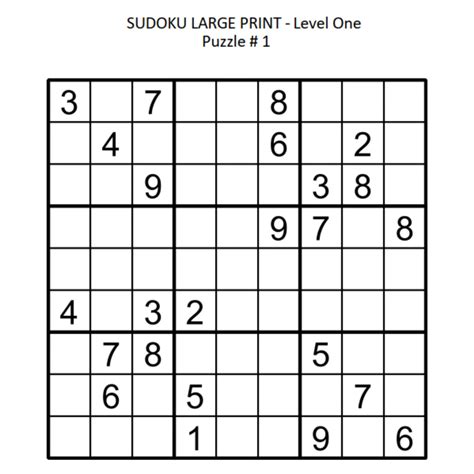 SUDOKU LARGE PRINT - Level One
Puzzle # 1

| 3 |  | 7 |  |  | 8 |  |  |  |
|---|---|---|---|---|---|---|---|---|
|  | 4 |  |  |  | 6 |  | 2 |  |
|  |  | 9 |  |  |  | 3 | 8 |  |
|  |  |  |  |  | 9 | 7 |  | 8 |
|  |  |  |  |  |  |  |  |  |
| 4 |  | 3 | 2 |  |  |  |  |  |
|  | 7 | 8 |  |  |  | 5 |  |  |
|  | 6 |  | 5 |  |  |  | 7 |  |
|  |  |  | 1 |  |  | 9 |  | 6 |